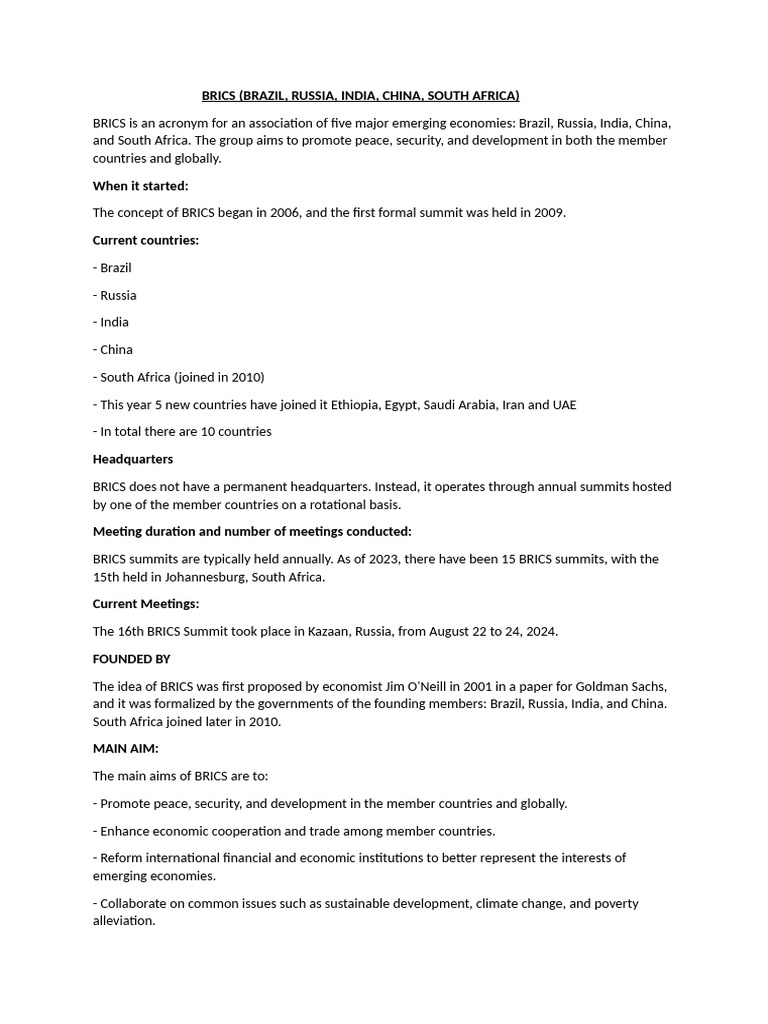 BRICS (BRAZIL, RUSSIA, INDIA, CHINA, SOUTH AFRICA)

BRICS is an acronym for an association of five major emerging economies: Brazil, Russia, India, China, and South Africa. The group aims to promote peace, security, and development in both the member countries and globally.

When it started:

The concept of BRICS began in 2006, and the first formal summit was held in 2009.

Current countries:

- Brazil

- Russia

- India

- China

- South Africa (joined in 2010)

- This year 5 new countries have joined it Ethiopia, Egypt, Saudi Arabia, Iran and UAE

- In total there are 10 countries

Headquarters

BRICS does not have a permanent headquarters. Instead, it operates through annual summits hosted by one of the member countries on a rotational basis.

Meeting duration and number of meetings conducted:

BRICS summits are typically held annually. As of 2023, there have been 15 BRICS summits, with the 15th held in Johannesburg, South Africa.

Current Meetings:

The 16th BRICS Summit took place in Kazaan, Russia, from August 22 to 24, 2024.

FOUNDED BY

The idea of BRICS was first proposed by economist Jim O'Neill in 2001 in a paper for Goldman Sachs, and it was formalized by the governments of the founding members: Brazil, Russia, India, and China. South Africa joined later in 2010.

MAIN AIM:

The main aims of BRICS are to:

- Promote peace, security, and development in the member countries and globally.

- Enhance economic cooperation and trade among member countries.

- Reform international financial and economic institutions to better represent the interests of emerging economies.

- Collaborate on common issues such as sustainable development, climate change, and poverty alleviation.